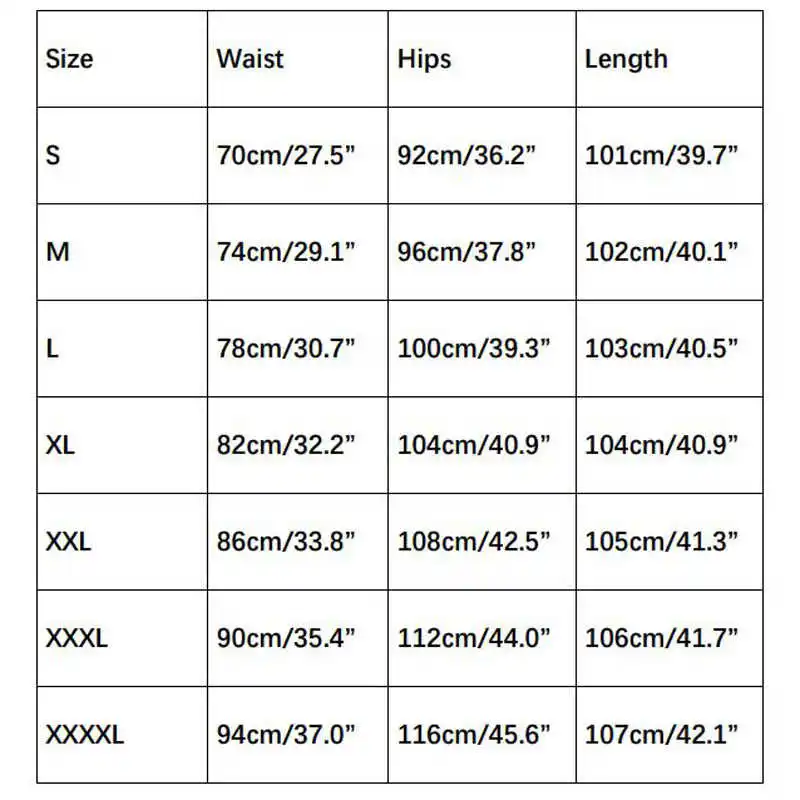 | Size | Waist | Hips | Length |
|---|---|---|---|
| S | 70cm/27.5" | 92cm/36.2" | 101cm/39.7" |
| M | 74cm/29.1" | 96cm/37.8" | 102cm/40.1" |
| L | 78cm/30.7" | 100cm/39.3" | 103cm/40.5" |
| XL | 82cm/32.2" | 104cm/40.9" | 104cm/40.9" |
| XXL | 86cm/33.8" | 108cm/42.5" | 105cm/41.3" |
| XXXL | 90cm/35.4" | 112cm/44.0" | 106cm/41.7" |
| XXXXL | 94cm/37.0" | 116cm/45.6" | 107cm/42.1" |